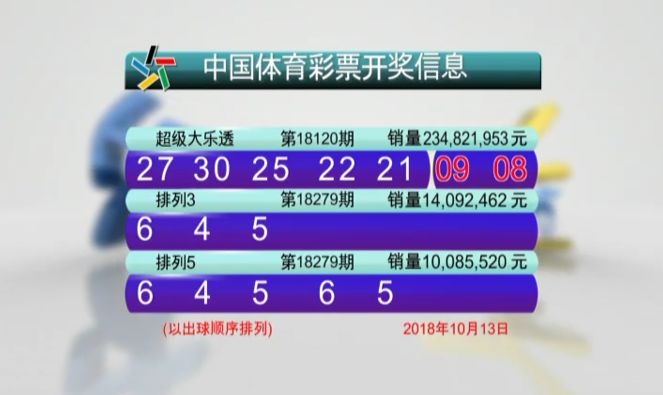 中国体育彩票开奖信息

超级大乐透 第18120期 销量234,821,953元

27 30 25 22 21 09 08

排列3 第18279期 销量14,092,462元

6 4 5

排列5 第18279期 销量10,085,520元

6 4 5 6 5

(以出球顺序排列)

2018年10月13日